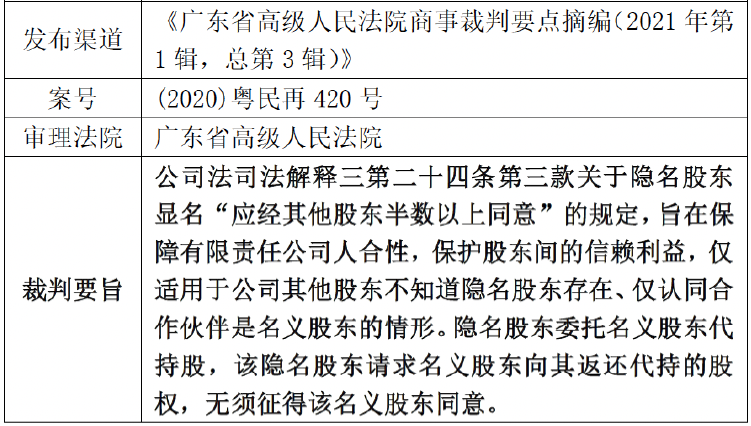 | 发布渠道 | 《广东省高级人民法院商事裁判要点摘编(2021 年第 1 辑，总第 3 辑)》 |
|---|---|
| 案号 | (2020)粤民再 420 号 |
| 审理法院 | 广东省高级人民法院 |
| 裁判要旨 | 公司法司法解释三第二十四条第三款关于隐名股东显名“应经其他股东半数以上同意”的规定，旨在保障有限责任公司人合性，保护股东间的信赖利益，仅适用于公司其他股东不知道隐名股东存在、仅认同合作伙伴是名义股东的情形。隐名股东委托名义股东代持股，该隐名股东请求名义股东向其返还代持的股权，无须征得该名义股东同意。 |